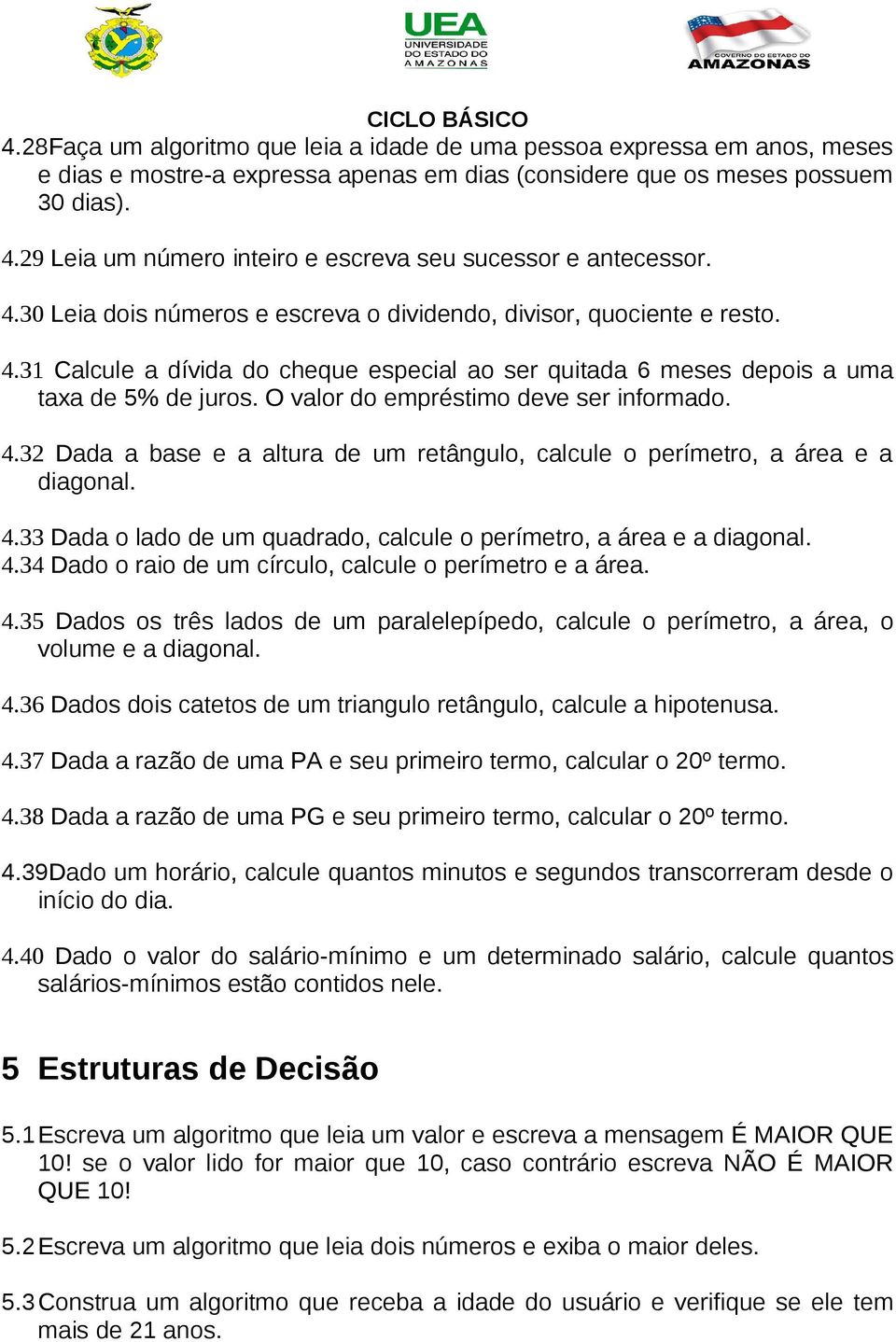 UEA
UNIVERSIDADE DO ESTADO DO AMAZONAS

GOVERNO DO ESTADO DO AMAZONAS

CICLO BÁSICO

4.28Faça um algoritmo que leia a idade de uma pessoa expressa em anos, meses e dias e mostre-a expressa apenas em dias (considere que os meses possuem 30 dias).

4.29 Leia um número inteiro e escreva seu sucessor e antecessor.

4.30 Leia dois números e escreva o dividendo, divisor, quociente e resto.

4.31 Calcule a dívida do cheque especial ao ser quitada 6 meses depois a uma taxa de 5% de juros. O valor do empréstimo deve ser informado.

4.32 Dada a base e a altura de um retângulo, calcule o perímetro, a área e a diagonal.

4.33 Dada o lado de um quadrado, calcule o perímetro, a área e a diagonal.
4.34 Dado o raio de um círculo, calcule o perímetro e a área.

4.35 Dados os três lados de um paralelepípedo, calcule o perímetro, a área, o volume e a diagonal.

4.36 Dados dois catetos de um triangulo retângulo, calcule a hipotenusa.

4.37 Dada a razão de uma PA e seu primeiro termo, calcular o 20º termo.

4.38 Dada a razão de uma PG e seu primeiro termo, calcular o 20º termo.

4.39Dado um horário, calcule quantos minutos e segundos transcorreram desde o início do dia.

4.40 Dado o valor do salário-mínimo e um determinado salário, calcule quantos salários-mínimos estão contidos nele.

5 Estruturas de Decisão

5.1 Escreva um algoritmo que leia um valor e escreva a mensagem É MAIOR QUE 10! se o valor lido for maior que 10, caso contrário escreva NÃO É MAIOR QUE 10!

5.2 Escreva um algoritmo que leia dois números e exiba o maior deles.

5.3 Construa um algoritmo que receba a idade do usuário e verifique se ele tem mais de 21 anos.